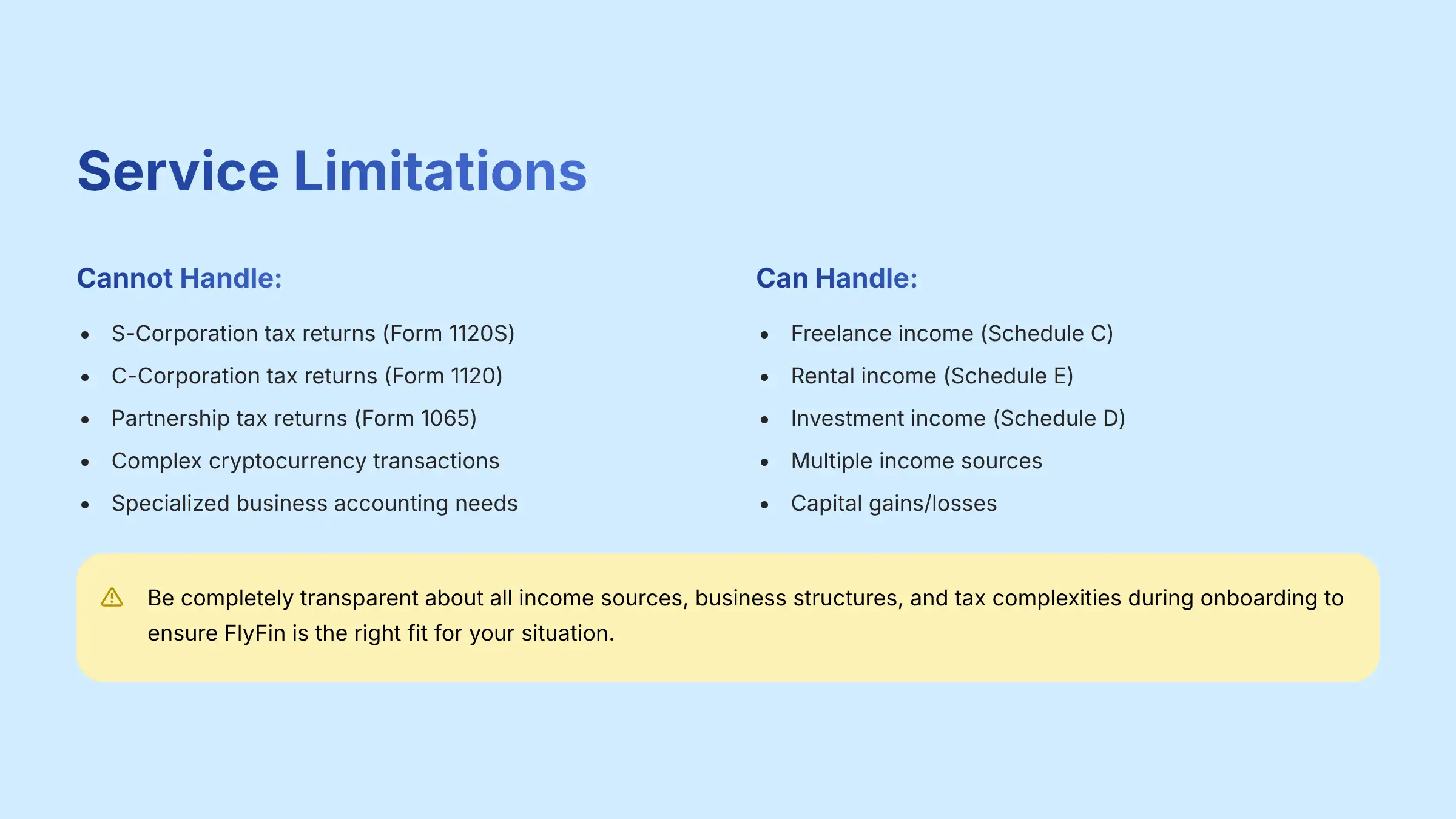 Service Limitations

Cannot Handle:

- S-Corporation tax returns (Form 1120S)
- C-Corporation tax returns (Form 1120)
- Partnership tax returns (Form 1065)
- Complex cryptocurrency transactions
- Specialized business accounting needs

Can Handle:

- Freelance income (Schedule C)
- Rental income (Schedule E)
- Investment income (Schedule D)
- Multiple income sources
- Capital gains/losses

Be completely transparent about all income sources, business structures, and tax complexities during onboarding to ensure FlyFin is the right fit for your situation.